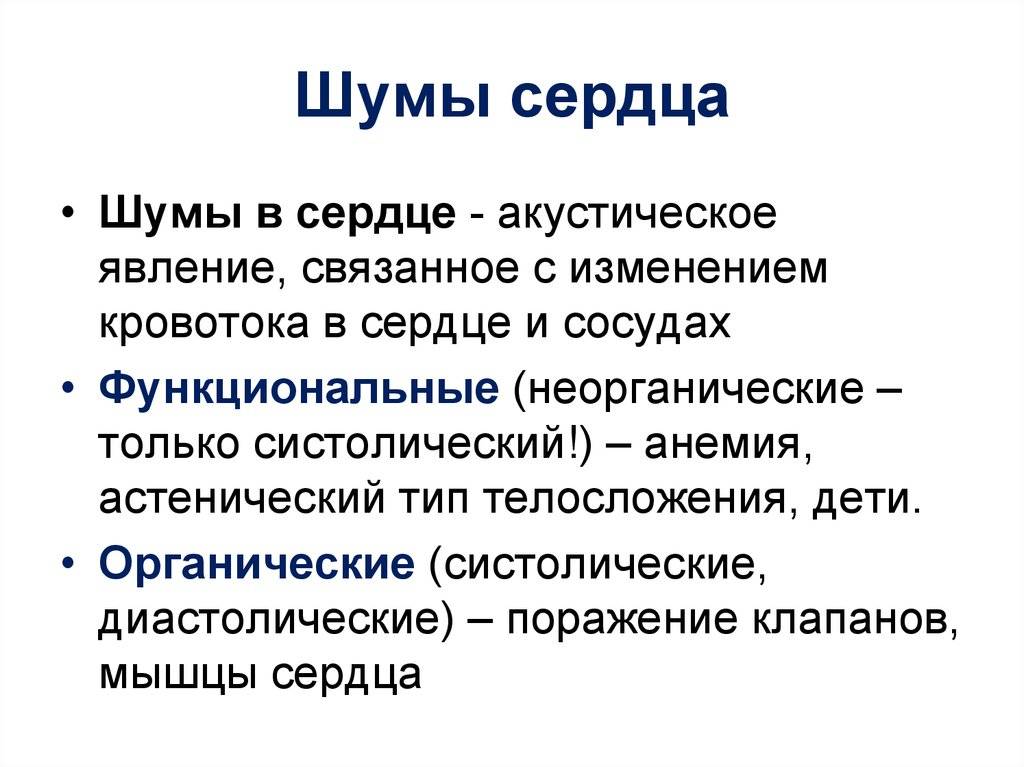 Шумы сердца

• Шумы в сердце - акустическое явление, связанное с изменением кровотока в сердце и сосудах

• Функциональные (неорганические – только систолический!) – анемия, астенический тип телосложения, дети.

• Органические (систолические, диастолические) – поражение клапанов, мышцы сердца